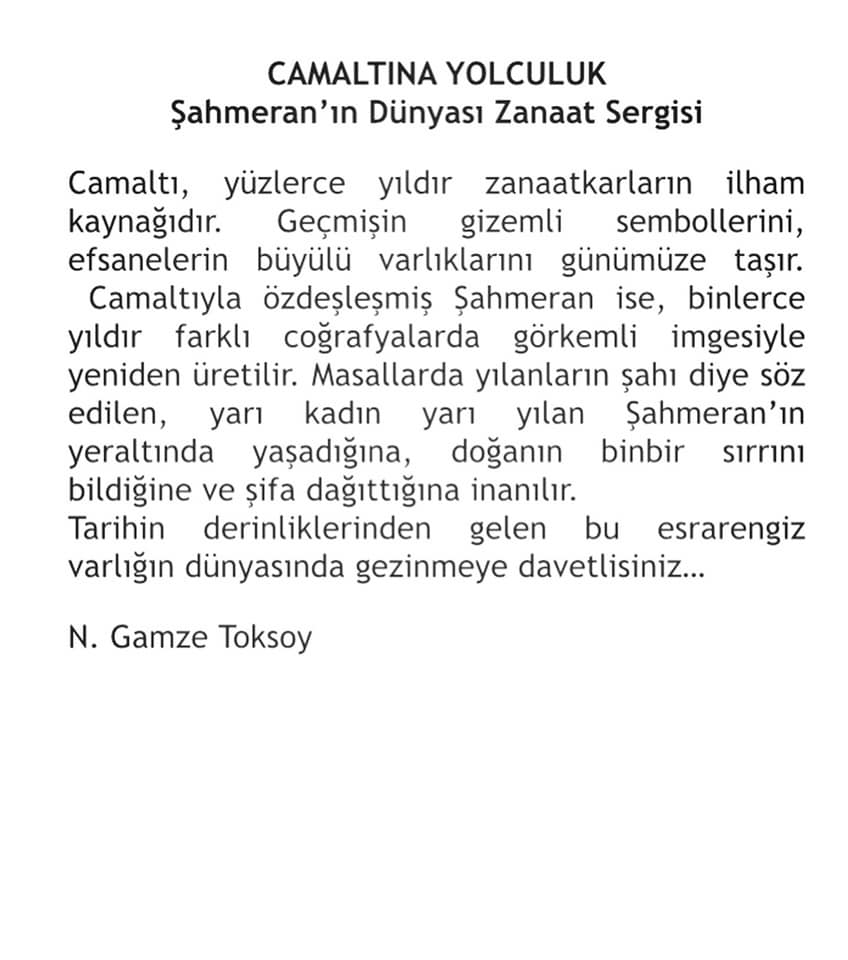 CAMALTINA YOLCULUK
Şahmeran'ın Dünyası Zanaat Sergisi

Camaltı, yüzlerce yıldır zanaatkarların ilham kaynağıdır. Geçmişin gizemli sembollerini, efsanelerin büyülü varlıklarını günümüze taşır.

Camaltıyla özdeşleşmiş Şahmeran ise, binlerce yıldır farklı coğrafyalarda görkemli imgesiyle yeniden üretilir. Masallarda yılanların şahı diye söz edilen, yarı kadın yarı yılan Şahmeran'ın yeraltında yaşadığına, doğanın binbir sırrını bildiğine ve şifa dağıttığına inanılır.

Tarihin derinliklerinden gelen bu esrarengiz varlığın dünyasında gezinmeye davetlisiniz...

N. Gamze Toksoy